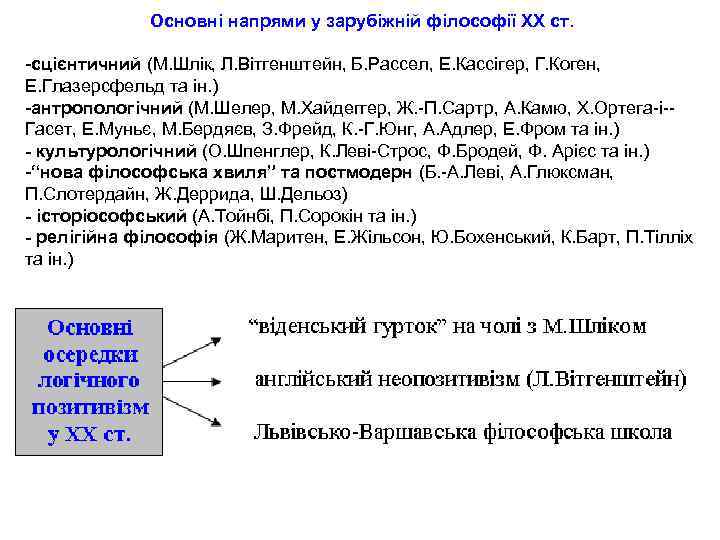 Основні напрями у зарубіжній філософії XX ст.

-сцієнтичний (М.Шлік, Л.Вітгенштейн, Б.Рассел, Е.Кассігер, Г.Коген, Е.Глазерсфельд та ін.)
-антропологічний (М.Шелер, М.Хайдеггер, Ж.-П.Сартр, А.Камю, Х.Ортега-і--Гасет, Е.Муньє, М.Бердяєв, З.Фрейд, К.-Г.Юнг, А.Адлер, Е.Фром та ін.)
- культурологічний (О.Шпенглер, К.Леві-Строс, Ф.Бродей, Ф. Арієс та ін.)
-"нова філософська хвиля" та постмодерн (Б.-А.Леві, А.Глюксман, П.Слотердайн, Ж.Деррида, Ш.Дельоз)
- історіософський (А.Тойнбі, П.Сорокін та ін.)
- релігійна філософія (Ж.Маритен, Е.Жільсон, Ю.Бохенський, К.Барт, П.Тілліх та ін.)

Основні осередки логічного позитивізм у XX ст.

"віденський гурток" на чолі з М.Шліком

англійський неопозитивізм (Л.Вітгенштейн)

Львівсько-Варшавська філософська школа